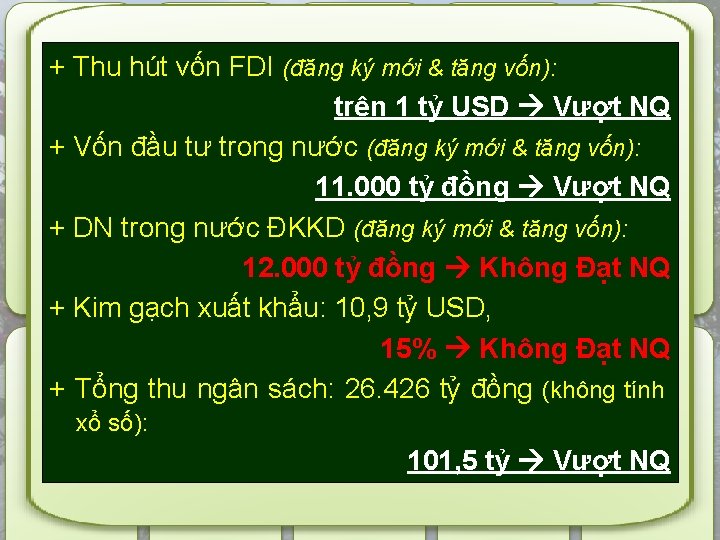 + Thu hút vốn FDI (đăng ký mới & tăng vốn):

trên 1 tỷ USD → Vượt NQ

+ Vốn đầu tư trong nước (đăng ký mới & tăng vốn):

11.000 tỷ đồng → Vượt NQ

+ DN trong nước ĐKKD (đăng ký mới & tăng vốn):

12.000 tỷ đồng → Không Đạt NQ

+ Kim gạch xuất khẩu: 10,9 tỷ USD,

15% → Không Đạt NQ

+ Tổng thu ngân sách: 26.426 tỷ đồng (không tính xổ số):

101,5 tỷ → Vượt NQ